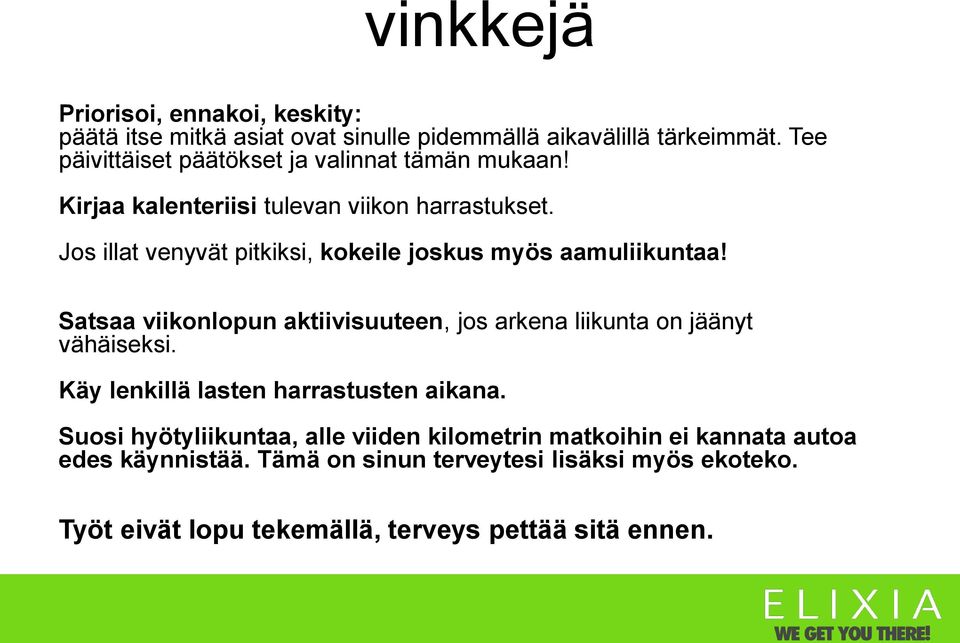 vinkkejä

Priorisoi, ennakoi, keskity:
päätä itse mitkä asiat ovat sinulle pidemmällä aikavälillä tärkeimmät. Tee päivittäiset päätökset ja valinnat tämän mukaan!

Kirjaa kalenteriisi tulevan viikon harrastukset.

Jos illat venyvät pitkiksi, kokeile joskus myös aamuliikuntaa!

Satsaa viikonlopun aktiivisuuteen, jos arkena liikunta on jäänyt vähäiseksi.

Käy lenkillä lasten harrastusten aikana.

Suosi hyötyliikuntaa, alle viiden kilometrin matkoihin ei kannata autoa edes käynnistää. Tämä on sinun terveytesi lisäksi myös ekoteko.

Työt eivät lopu tekemällä, terveys pettää sitä ennen.

ELIXIA
WE GET YOU THERE!